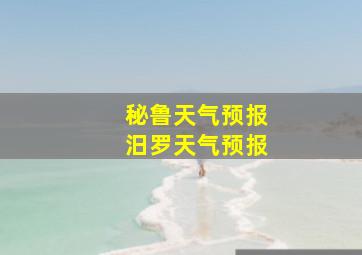 秘鲁天气预报
汨罗天气预报